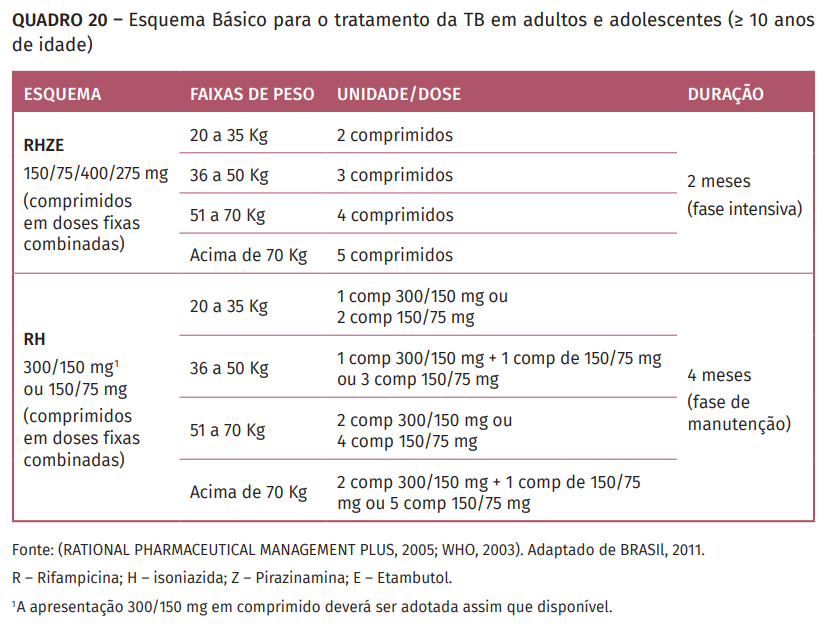 QUADRO 20 – Esquema Básico para o tratamento da TB em adultos e adolescentes (≥ 10 anos de idade)

| ESQUEMA | FAIXAS DE PESO | UNIDADE/DOSE | DURAÇÃO |
|---|---|---|---|
| RHZE 150/75/400/275 mg (comprimidos em doses fixas combinadas) | 20 a 35 Kg | 2 comprimidos | 2 meses (fase intensiva) |
| | 36 a 50 Kg | 3 comprimidos | |
| | 51 a 70 Kg | 4 comprimidos | |
| | Acima de 70 Kg | 5 comprimidos | |
| RH 300/150 mg$^{1}$ ou 150/75 mg (comprimidos em doses fixas combinadas) | 20 a 35 Kg | 1 comp 300/150 mg ou 2 comp 150/75 mg | 4 meses (fase de manutenção) |
| | 36 a 50 Kg | 1 comp 300/150 mg + 1 comp de 150/75 mg ou 3 comp 150/75 mg | |
| | 51 a 70 Kg | 2 comp 300/150 mg ou 4 comp 150/75 mg | |
| | Acima de 70 Kg | 2 comp 300/150 mg + 1 comp de 150/75 mg ou 5 comp 150/75 mg | |

Fonte: (RATIONAL PHARMACEUTICAL MANAGEMENT PLUS, 2005; WHO, 2003). Adaptado de BRASIl, 2011.

R – Rifampicina; H – isoniazida; Z – Pirazinamina; E – Etambutol.

$^{1}$A apresentação 300/150 mg em comprimido deverá ser adotada assim que disponível.